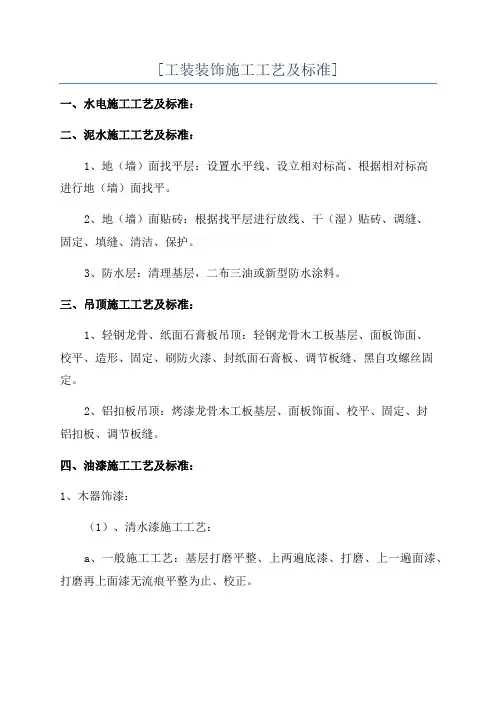 [工装装饰施工工艺及标准]

一、水电施工工艺及标准：

二、泥水施工工艺及标准：

1、地（墙）面找平层：设置水平线、设立相对标高、根据相对标高进行地（墙）面找平。

2、地（墙）面贴砖：根据找平层进行放线、干（湿）贴砖、调缝、固定、填缝、清洁、保护。

3、防水层：清理基层，二布三油或新型防水涂料。

三、吊顶施工工艺及标准：

1、轻钢龙骨、纸面石膏板吊顶：轻钢龙骨木工板基层、面板饰面、校平、造形、固定、刷防火漆、封纸面石膏板、调节板缝、黑自攻螺丝固定。

2、铝扣板吊顶：烤漆龙骨木工板基层、面板饰面、校平、固定、封铝扣板、调节板缝。

四、油漆施工工艺及标准：

1、木器饰漆：

（1）、清水漆施工工艺：

a、一般施工工艺：基层打磨平整、上两遍底漆、打磨、上一遍面漆、打磨再上面漆无流痕平整为止、校正。